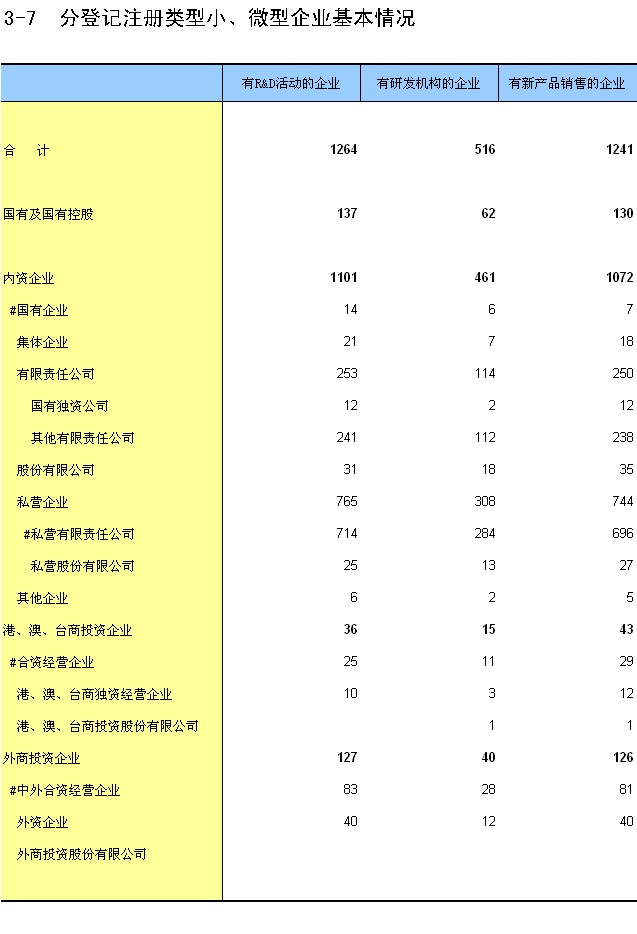 3-7 分登记注册类型小、微型企业基本情况

| | 有R&D活动的企业 | 有研发机构的企业 | 有新产品销售的企业 |
|---|---|---|---|
| 合 计 | 1264 | 516 | 1241 |
| 国有及国有控股 | 137 | 62 | 130 |
| 内资企业 | 1101 | 461 | 1072 |
| #国有企业 | 14 | 6 | 7 |
| 集体企业 | 21 | 7 | 18 |
| 有限责任公司 | 253 | 114 | 250 |
| 国有独资公司 | 12 | 2 | 12 |
| 其他有限责任公司 | 241 | 112 | 238 |
| 股份有限公司 | 31 | 18 | 35 |
| 私营企业 | 765 | 308 | 744 |
| #私营有限责任公司 | 714 | 284 | 696 |
| 私营股份有限公司 | 25 | 13 | 27 |
| 其他企业 | 6 | 2 | 5 |
| 港、澳、台商投资企业 | 36 | 15 | 43 |
| #合资经营企业 | 25 | 11 | 29 |
| 港、澳、台商独资经营企业 | 10 | 3 | 12 |
| 港、澳、台商投资股份有限公司 | | 1 | 1 |
| 外商投资企业 | 127 | 40 | 126 |
| #中外合资经营企业 | 83 | 28 | 81 |
| 外资企业 | 40 | 12 | 40 |
| 外商投资股份有限公司 | | | |